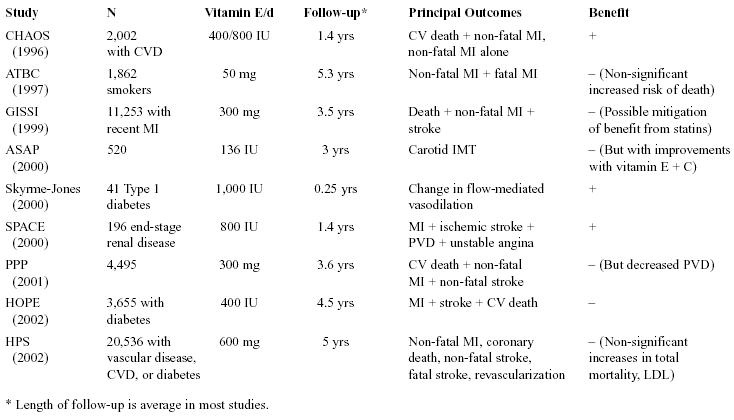 | Study | N | Vitamin E/d | Follow-up* | Principal Outcomes | Benefit |
|---|---|---|---|---|---|
| CHAOS (1996) | 2,002 with CVD | 400/800 IU | 1.4 yrs | CV death + non-fatal MI, non-fatal MI alone | + |
| ATBC (1997) | 1,862 smokers | 50 mg | 5.3 yrs | Non-fatal MI + fatal MI | – (Non-significant increased risk of death) |
| GISSI (1999) | 11,253 with recent MI | 300 mg | 3.5 yrs | Death + non-fatal MI + stroke | – (Possible mitigation of benefit from statins) |
| ASAP (2000) | 520 | 136 IU | 3 yrs | Carotid IMT | – (But with improvements with vitamin E + C) |
| Skyrme-Jones (2000) | 41 Type 1 diabetes | 1,000 IU | 0.25 yrs | Change in flow-mediated vasodilation | + |
| SPACE (2000) | 196 end-stage renal disease | 800 IU | 1.4 yrs | MI + ischemic stroke + PVD + unstable angina | + |
| PPP (2001) | 4,495 | 300 mg | 3.6 yrs | CV death + non-fatal MI + non-fatal stroke | – (But decreased PVD) |
| HOPE (2002) | 3,655 with diabetes | 400 IU | 4.5 yrs | MI + stroke + CV death | – |
| HPS (2002) | 20,536 with vascular disease, CVD, or diabetes | 600 mg | 5 yrs | Non-fatal MI, coronary death, non-fatal stroke, fatal stroke, revascularization | – (Non-significant increases in total mortality, LDL) |

* Length of follow-up is average in most studies.